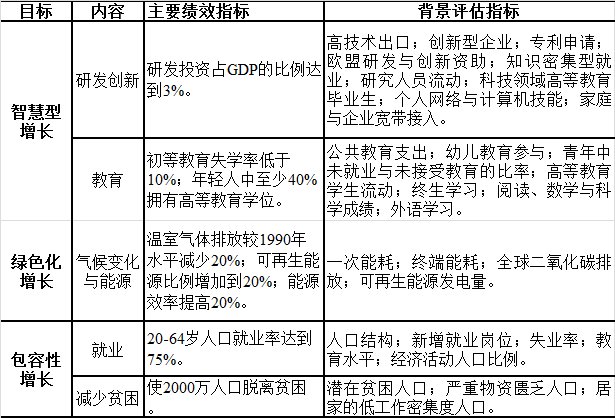 | 目标 | 内容 | 主要绩效指标 | 背景评估指标 |
|---|---|---|---|
| 智慧型增长 | 研发创新 | 研发投资占GDP的比例达到3%。 | 高技术出口；创新型企业；专利申请；欧盟研发与创新资助；知识密集型就业；研究人员流动；科技领域高等教育毕业生；个人网络与计算机技能；家庭与企业宽带接入。 |
|  | 教育 | 初等教育失学率低于10%；年轻人中至少40%拥有高等教育学位。 | 公共教育支出；幼儿教育参与；青年中未就业与未接受教育的比率；高等教育学生流动；终生学习；阅读、数学与科学成绩；外语学习。 |
| 绿色化增长 | 气候变化与能源 | 温室气体排放较1990年水平减少20%；可再生能源比例增加到20%；能源效率提高20%。 | 一次能耗；终端能耗；全球二氧化碳排放；可再生能源发电量。 |
| 包容性增长 | 就业 | 20-64岁人口就业率达到75%。 | 人口结构；新增就业岗位；失业率；教育水平；经济活动人口比例。 |
|  | 减少贫困 | 使2000万人口脱离贫困。 | 潜在贫困人口；严重物资匮乏人口；居家的低工作密集度人口。 |